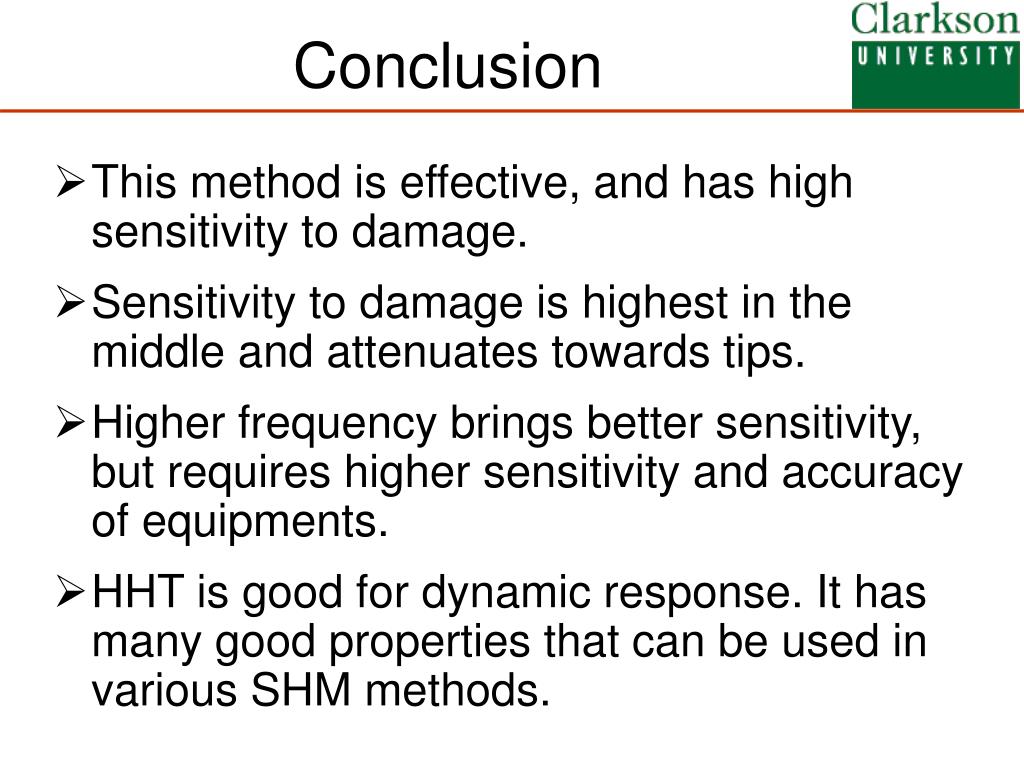 Conclusion

Clarkson
UNIVERSITY

➢ This method is effective, and has high sensitivity to damage.

➢ Sensitivity to damage is highest in the middle and attenuates towards tips.

➢ Higher frequency brings better sensitivity, but requires higher sensitivity and accuracy of equipments.

➢ HHT is good for dynamic response. It has many good properties that can be used in various SHM methods.